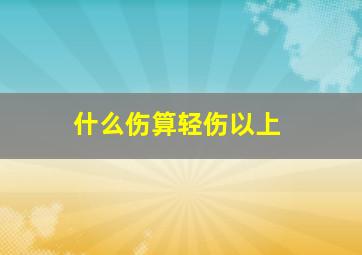 什么伤算轻伤以上